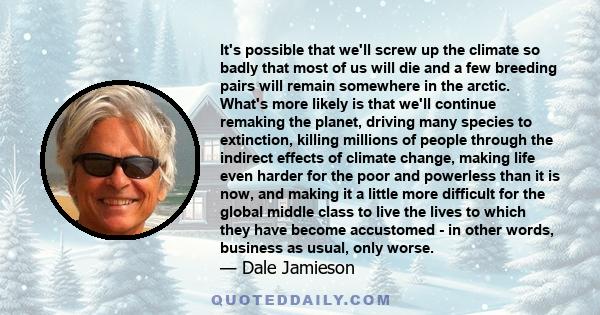 It's possible that we'll screw up the climate so badly that most of us will die and a few breeding pairs will remain somewhere in the arctic. What's more likely is that we'll continue remaking the planet, driving many species to extinction, killing millions of people through the indirect effects of climate change, making life even harder for the poor and powerless than it is now, and making it a little more difficult for the global middle class to live the lives to which they have become accustomed - in other words, business as usual, only worse.
— Dale Jamieson

QUOTEDDAILY.COM